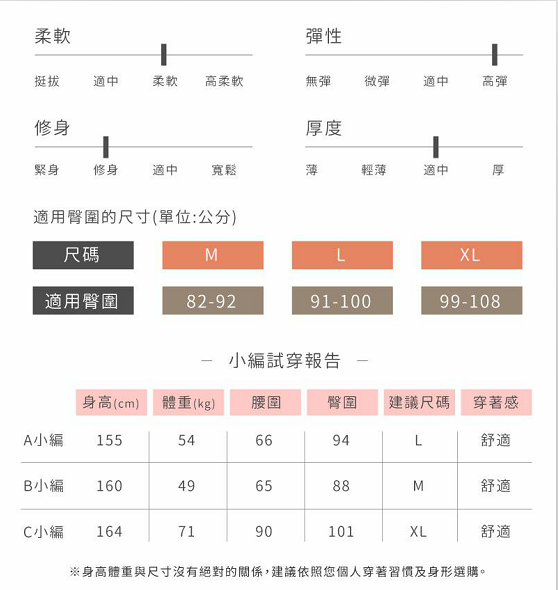 柔軟

挺拔 適中 柔軟 高柔軟

彈性

無彈 微彈 適中 高彈

修身

緊身 修身 適中 寬鬆

厚度

薄 輕薄 適中 厚

適用臀圍的尺寸(單位:公分)

| 尺碼 | M | L | XL |
|---|---|---|---|
| 適用臀圍 | 82-92 | 91-100 | 99-108 |

— 小編試穿報告 —

| | 身高(cm) | 體重(kg) | 腰圍 | 臀圍 | 建議尺碼 | 穿著感 |
|---|---|---|---|---|---|---|
| A小編 | 155 | 54 | 66 | 94 | L | 舒適 |
| B小編 | 160 | 49 | 65 | 88 | M | 舒適 |
| C小編 | 164 | 71 | 90 | 101 | XL | 舒適 |

※身高體重與尺寸沒有絕對的關係，建議依照您個人穿著習慣及身形選購。